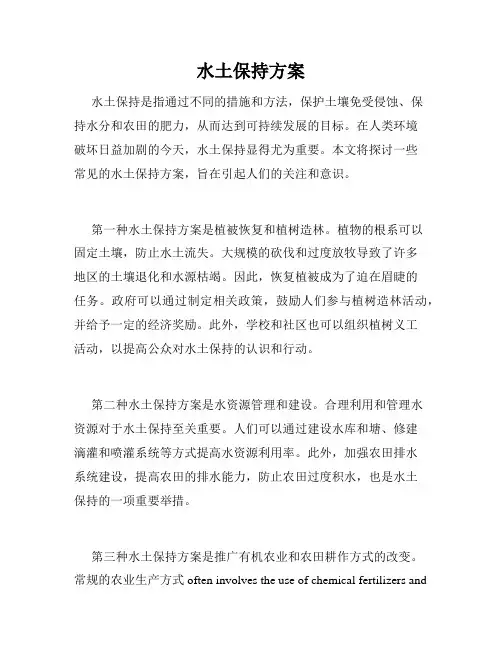 水土保持方案

水土保持是指通过不同的措施和方法，保护土壤免受侵蚀、保持水分和农田的肥力，从而达到可持续发展的目标。在人类环境破坏日益加剧的今天，水土保持显得尤为重要。本文将探讨一些常见的水土保持方案，旨在引起人们的关注和意识。

第一种水土保持方案是植被恢复和植树造林。植物的根系可以固定土壤，防止水土流失。大规模的砍伐和过度放牧导致了许多地区的土壤退化和水源枯竭。因此，恢复植被成为了迫在眉睫的任务。政府可以通过制定相关政策，鼓励人们参与植树造林活动，并给予一定的经济奖励。此外，学校和社区也可以组织植树义工活动，以提高公众对水土保持的认识和行动。

第二种水土保持方案是水资源管理和建设。合理利用和管理水资源对于水土保持至关重要。人们可以通过建设水库和塘、修建滴灌和喷灌系统等方式提高水资源利用率。此外，加强农田排水系统建设，提高农田的排水能力，防止农田过度积水，也是水土保持的一项重要举措。

第三种水土保持方案是推广有机农业和农田耕作方式的改变。常规的农业生产方式 often involves the use of chemical fertilizers and